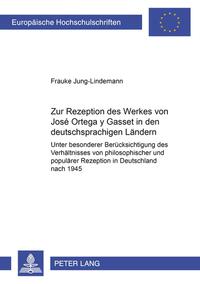 Europäische Hochschulschriften

Frauke Jung-Lindemann

Zur Rezeption des Werkes von José Ortega y Gasset in den deutschsprachigen Ländern

Unter besonderer Berücksichtigung des Verhältnisses von philosophischer und populärer Rezeption in Deutschland nach 1945

PETER LANG